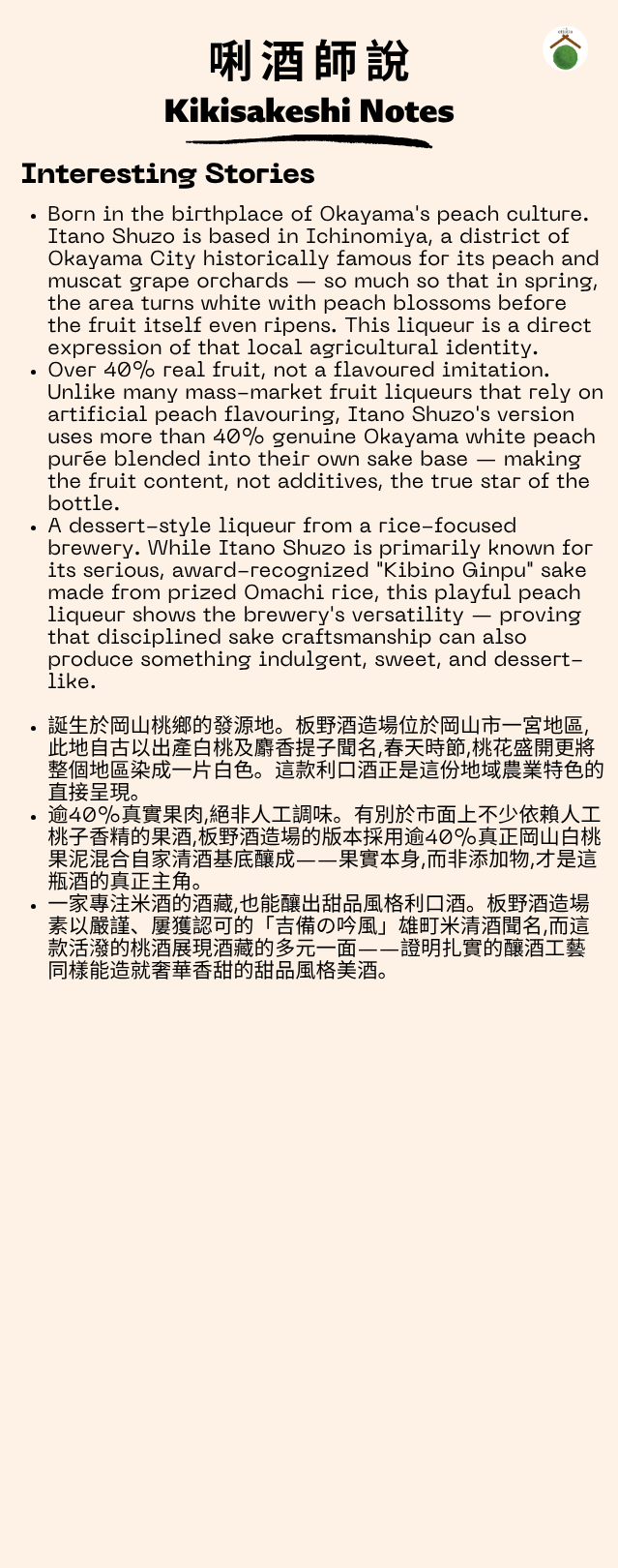 唎酒師說

Kikisakeshi Notes

Interesting Stories

- Born in the birthplace of Okayama's peach culture. Itano Shuzo is based in Ichinomiya, a district of Okayama City historically famous for its peach and muscat grape orchards — so much so that in spring, the area turns white with peach blossoms before the fruit itself even ripens. This liqueur is a direct expression of that local agricultural identity.
- Over 40% real fruit, not a flavoured imitation. Unlike many mass-market fruit liqueurs that rely on artificial peach flavouring, Itano Shuzo's version uses more than 40% genuine Okayama white peach purée blended into their own sake base — making the fruit content, not additives, the true star of the bottle.
- A dessert-style liqueur from a rice-focused brewery. While Itano Shuzo is primarily known for its serious, award-recognized "Kibino Ginpu" sake made from prized Omachi rice, this playful peach liqueur shows the brewery's versatility — proving that disciplined sake craftsmanship can also produce something indulgent, sweet, and dessert-like.

- 誕生於岡山桃鄉的發源地。板野酒造場位於岡山市一宮地區,此地自古以出產白桃及麝香提子聞名,春天時節,桃花盛開更將整個地區染成一片白色。這款利口酒正是這份地域農業特色的直接呈現。
- 逾40%真實果肉,絕非人工調味。有別於市面上不少依賴人工桃子香精的果酒,板野酒造場的版本採用逾40%真正岡山白桃果泥混合自家清酒基底釀成——果實本身,而非添加物,才是這瓶酒的真正主角。
- 一家專注米酒的酒藏,也能釀出甜品風格利口酒。板野酒造場素以嚴謹、屢獲認可的「吉備の吟風」雄町米清酒聞名,而這款活潑的桃酒展現酒藏的多元一面——證明扎實的釀酒工藝同樣能造就奢華香甜的甜品風格美酒。